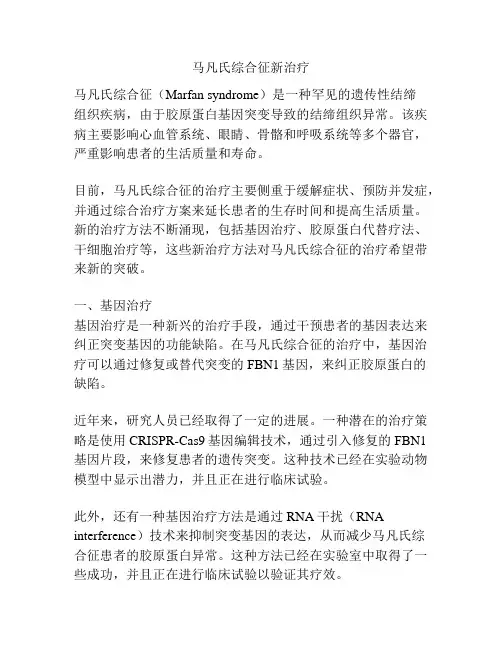 马凡氏综合征新治疗

马凡氏综合征（Marfan syndrome）是一种罕见的遗传性结缔组织疾病，由于胶原蛋白基因突变导致的结缔组织异常。该疾病主要影响心血管系统、眼睛、骨骼和呼吸系统等多个器官，严重影响患者的生活质量和寿命。

目前，马凡氏综合征的治疗主要侧重于缓解症状、预防并发症，并通过综合治疗方案来延长患者的生存时间和提高生活质量。新的治疗方法不断涌现，包括基因治疗、胶原蛋白代替疗法、干细胞治疗等，这些新治疗方法对马凡氏综合征的治疗希望带来新的突破。

一、基因治疗
基因治疗是一种新兴的治疗手段，通过干预患者的基因表达来纠正突变基因的功能缺陷。在马凡氏综合征的治疗中，基因治疗可以通过修复或替代突变的 FBN1 基因，来纠正胶原蛋白的缺陷。

近年来，研究人员已经取得了一定的进展。一种潜在的治疗策略是使用 CRISPR-Cas9 基因编辑技术，通过引入修复的 FBN1 基因片段，来修复患者的遗传突变。这种技术已经在实验动物模型中显示出潜力，并且正在进行临床试验。

此外，还有一种基因治疗方法是通过 RNA 干扰（RNA interference）技术来抑制突变基因的表达，从而减少马凡氏综合征患者的胶原蛋白异常。这种方法已经在实验室中取得了一些成功，并且正在进行临床试验以验证其疗效。